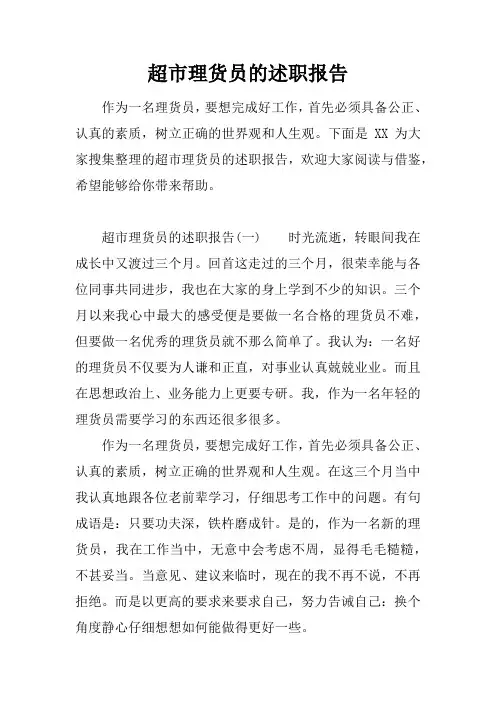 超市理货员的述职报告

作为一名理货员，要想完成好工作，首先必须具备公正、认真的素质，树立正确的世界观和人生观。下面是 XX 为大家搜集整理的超市理货员的述职报告，欢迎大家阅读与借鉴，希望能够给你带来帮助。

超市理货员的述职报告(一)　　时光流逝，转眼间我在成长中又渡过三个月。回首这走过的三个月，很荣幸能与各位同事共同进步，我也在大家的身上学到不少的知识。三个月以来我心中最大的感受便是要做一名合格的理货员不难，但要做一名优秀的理货员就不那么简单了。我认为：一名好的理货员不仅要为人谦和正直，对事业认真兢兢业业。而且在思想政治上、业务能力上更要专研。我，作为一名年轻的理货员需要学习的东西还很多很多。

作为一名理货员，要想完成好工作，首先必须具备公正、认真的素质，树立正确的世界观和人生观。在这三个月当中我认真地跟各位老前辈学习，仔细思考工作中的问题。有句成语是：只要功夫深，铁杵磨成针。是的，作为一名新的理货员，我在工作当中，无意中会考虑不周，显得毛毛糙糙，不甚妥当。当意见、建议来临时，现在的我不再不说，不再拒绝。而是以更高的要求来要求自己，努力告诫自己：换个角度静心仔细想想如何能做得更好一些。